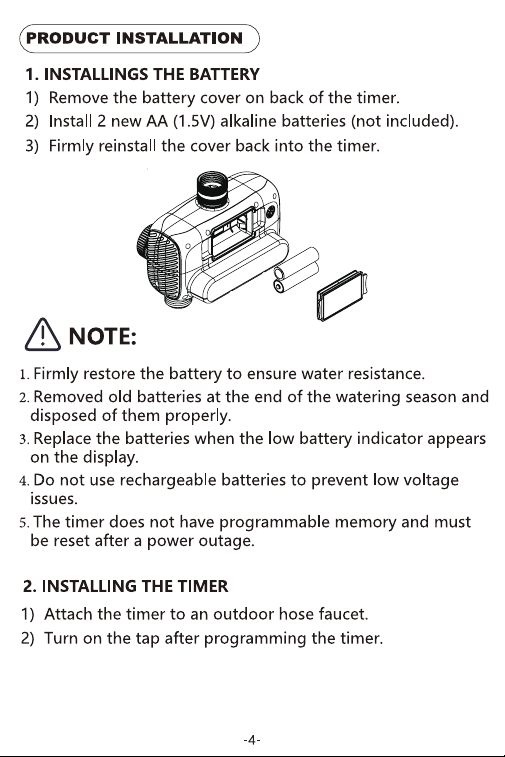 PRODUCT INSTALLATION

1. INSTALLINGS THE BATTERY

1) Remove the battery cover on back of the timer.

2) Install 2 new AA (1.5V) alkaline batteries (not included).

3) Firmly reinstall the cover back into the timer.

NOTE:

1. Firmly restore the battery to ensure water resistance.

2. Removed old batteries at the end of the watering season and disposed of them properly.

3. Replace the batteries when the low battery indicator appears on the display.

4. Do not use rechargeable batteries to prevent low voltage issues.

5. The timer does not have programmable memory and must be reset after a power outage.

2. INSTALLING THE TIMER

1) Attach the timer to an outdoor hose faucet.

2) Turn on the tap after programming the timer.

-4-